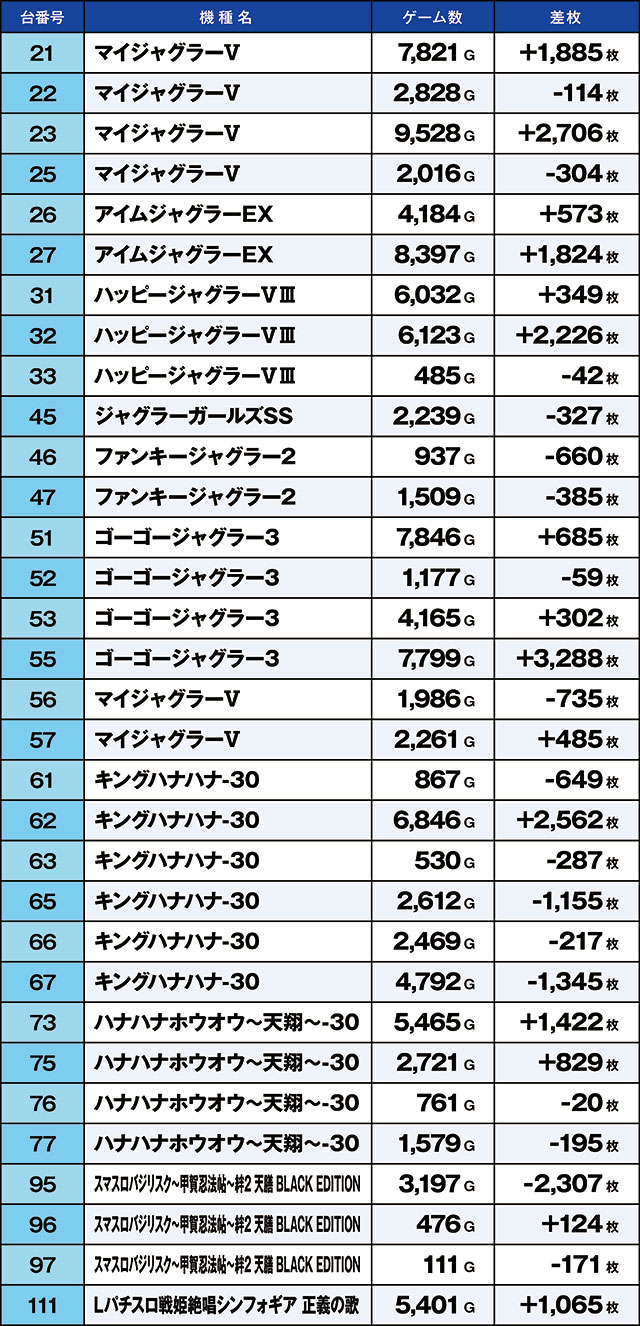 | 台番号 | 機種名 | ゲーム数 | 差枚 |
|---|---|---|---|
| 21 | マイジャグラーV | 7,821 G | +1,885 枚 |
| 22 | マイジャグラーV | 2,828 G | -114 枚 |
| 23 | マイジャグラーV | 9,528 G | +2,706 枚 |
| 25 | マイジャグラーV | 2,016 G | -304 枚 |
| 26 | アイムジャグラーEX | 4,184 G | +573 枚 |
| 27 | アイムジャグラーEX | 8,397 G | +1,824 枚 |
| 31 | ハッピージャグラーVⅢ | 6,032 G | +349 枚 |
| 32 | ハッピージャグラーVⅢ | 6,123 G | +2,226 枚 |
| 33 | ハッピージャグラーVⅢ | 485 G | -42 枚 |
| 45 | ジャグラーガールズSS | 2,239 G | -327 枚 |
| 46 | ファンキージャグラー2 | 937 G | -660 枚 |
| 47 | ファンキージャグラー2 | 1,509 G | -385 枚 |
| 51 | ゴーゴージャグラー3 | 7,846 G | +685 枚 |
| 52 | ゴーゴージャグラー3 | 1,177 G | -59 枚 |
| 53 | ゴーゴージャグラー3 | 4,165 G | +302 枚 |
| 55 | ゴーゴージャグラー3 | 7,799 G | +3,288 枚 |
| 56 | マイジャグラーV | 1,986 G | -735 枚 |
| 57 | マイジャグラーV | 2,261 G | +485 枚 |
| 61 | キングハナハナ-30 | 867 G | -649 枚 |
| 62 | キングハナハナ-30 | 6,846 G | +2,562 枚 |
| 63 | キングハナハナ-30 | 530 G | -287 枚 |
| 65 | キングハナハナ-30 | 2,612 G | -1,155 枚 |
| 66 | キングハナハナ-30 | 2,469 G | -217 枚 |
| 67 | キングハナハナ-30 | 4,792 G | -1,345 枚 |
| 73 | ハナハナホウオウ~天翔~-30 | 5,465 G | +1,422 枚 |
| 75 | ハナハナホウオウ~天翔~-30 | 2,721 G | +829 枚 |
| 76 | ハナハナホウオウ~天翔~-30 | 761 G | -20 枚 |
| 77 | ハナハナホウオウ~天翔~-30 | 1,579 G | -195 枚 |
| 95 | スマスロバジリスク~甲賀忍法帖~絆2 天膳 BLACK EDITION | 3,197 G | -2,307 枚 |
| 96 | スマスロバジリスク~甲賀忍法帖~絆2 天膳 BLACK EDITION | 476 G | +124 枚 |
| 97 | スマスロバジリスク~甲賀忍法帖~絆2 天膳 BLACK EDITION | 111 G | -171 枚 |
| 111 | Lパチスロ戦姫絶唱シンフォギア 正義の歌 | 5,401 G | +1,065 枚 |